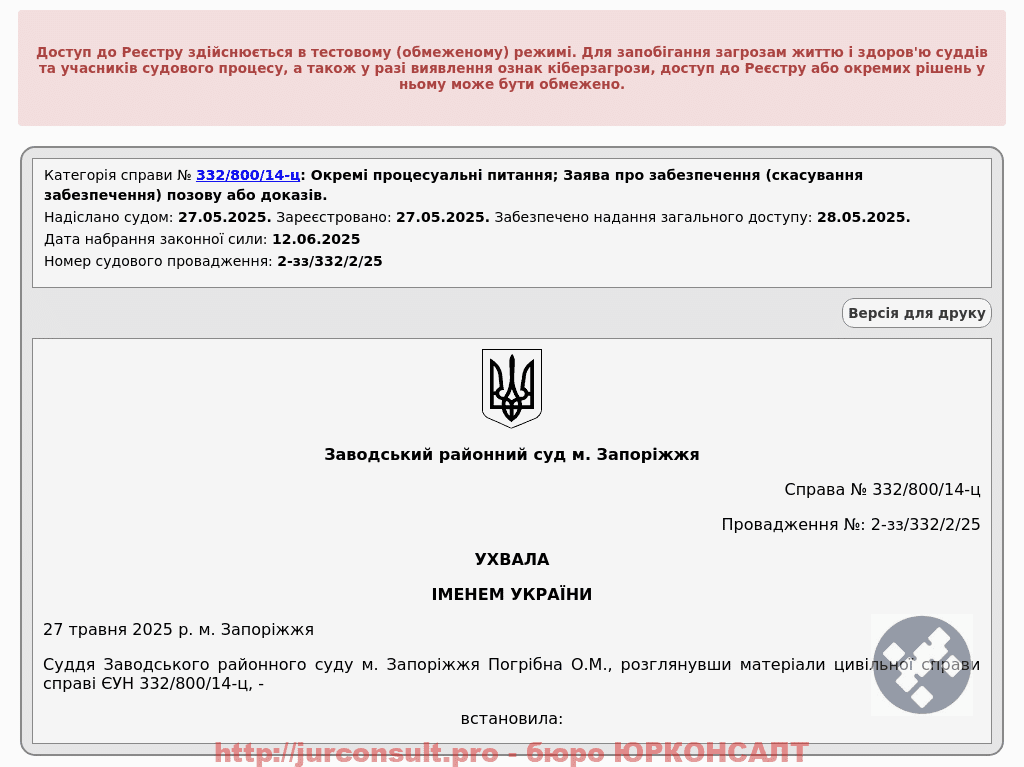 Доступ до Реєстру здійснюється в тестовому (обмеженому) режимі. Для запобігання загрозам життю і здоров'ю суддів та учасників судового процесу, а також у разі виявлення ознак кіберзагрози, доступ до Реєстру або окремих рішень у ньому може бути обмежено.

Категорія справи № 332/800/14-ц: Окремі процесуальні питання; Заява про забезпечення (скасування забезпечення) позову або доказів.

Надіслано судом: 27.05.2025. Зареєстровано: 27.05.2025. Забезпечено надання загального доступу: 28.05.2025.

Дата набрання законної сили: 12.06.2025

Номер судового провадження: 2-зз/332/2/25

Версія для друку

Заводський районний суд м. Запоріжжя

Справа № 332/800/14-ц

Провадження №: 2-зз/332/2/25

УХВАЛА

ІМЕНЕМ УКРАЇНИ

27 травня 2025 р. м. Запоріжжя

Суддя Заводського районного суду м. Запоріжжя Погрібна О.М., розглянувши матеріали цивільної справи справі ЄУН 332/800/14-ц, -

встановила:

http://jurconsult.pro - бюро ЮРКОНСАЛТ